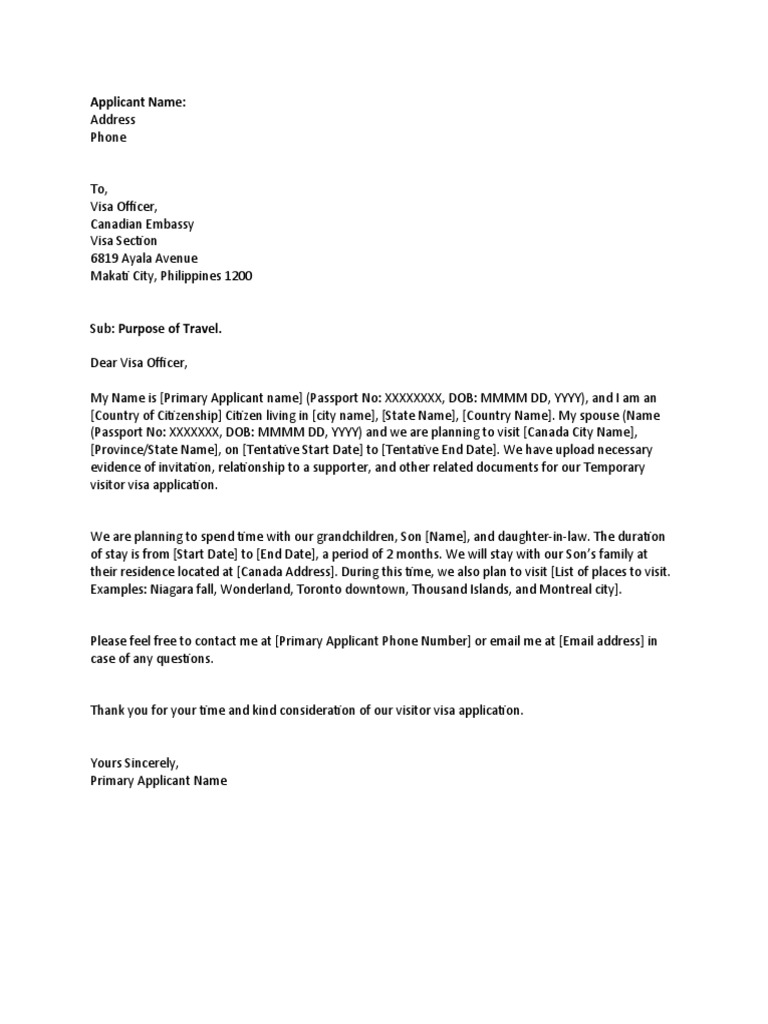 Applicant Name:
Address
Phone

To,
Visa Officer,
Canadian Embassy
Visa Section
6819 Ayala Avenue
Makati City, Philippines 1200

Sub: Purpose of Travel.

Dear Visa Officer,

My Name is [Primary Applicant name] (Passport No: XXXXXXXX, DOB: MMMM DD, YYYY), and I am an [Country of Citizenship] Citizen living in [city name], [State Name], [Country Name]. My spouse (Name (Passport No: XXXXXXX, DOB: MMMM DD, YYYY) and we are planning to visit [Canada City Name], [Province/State Name], on [Tentative Start Date] to [Tentative End Date]. We have upload necessary evidence of invitation, relationship to a supporter, and other related documents for our Temporary visitor visa application.

We are planning to spend time with our grandchildren, Son [Name], and daughter-in-law. The duration of stay is from [Start Date] to [End Date], a period of 2 months. We will stay with our Son's family at their residence located at [Canada Address]. During this time, we also plan to visit [List of places to visit. Examples: Niagara fall, Wonderland, Toronto downtown, Thousand Islands, and Montreal city].

Please feel free to contact me at [Primary Applicant Phone Number] or email me at [Email address] in case of any questions.

Thank you for your time and kind consideration of our visitor visa application.

Yours Sincerely,
Primary Applicant Name